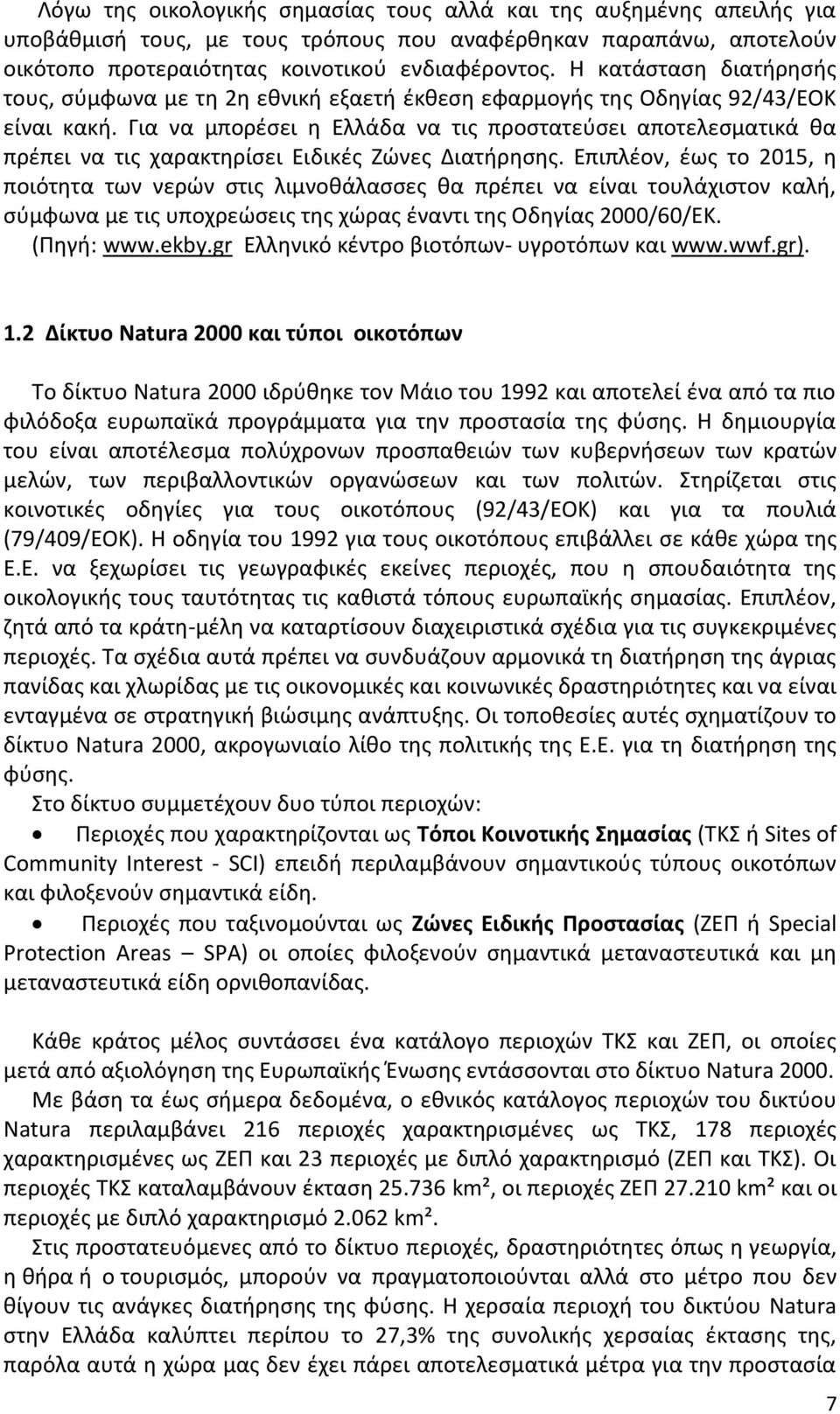 Λόγω της οικολογικής σημασίας τους αλλά και της αυξημένης απειλής για υποβάθμισή τους, με τους τρόπους που αναφέρθηκαν παραπάνω, αποτελούν οικότοπο προτεραιότητας κοινοτικού ενδιαφέροντος. Η κατάσταση διατήρησής τους, σύμφωνα με τη 2η εθνική εξαετή έκθεση εφαρμογής της Οδηγίας 92/43/ΕΟΚ είναι κακή. Για να μπορέσει η Ελλάδα να τις προστατεύσει αποτελεσματικά θα πρέπει να τις χαρακτηρίσει Ειδικές Ζώνες Διατήρησης. Επιπλέον, έως το 2015, η ποιότητα των νερών στις λιμνοθάλασσες θα πρέπει να είναι τουλάχιστον καλή, σύμφωνα με τις υποχρεώσεις της χώρας έναντι της Οδηγίας 2000/60/ΕΚ. (Πηγή: www.ekby.gr Ελληνικό κέντρο βιοτόπων- υγροτόπων και www.wwf.gr).

1.2 Δίκτυο Natura 2000 και τύποι οικοτόπων

Το δίκτυο Natura 2000 ιδρύθηκε τον Μάιο του 1992 και αποτελεί ένα από τα πιο φιλόδοξα ευρωπαϊκά προγράμματα για την προστασία της φύσης. Η δημιουργία του είναι αποτέλεσμα πολύχρονων προσπαθειών των κυβερνήσεων των κρατών μελών, των περιβαλλοντικών οργανώσεων και των πολιτών. Στηρίζεται στις κοινοτικές οδηγίες για τους οικοτόπους (92/43/ΕΟΚ) και για τα πουλιά (79/409/ΕΟΚ). Η οδηγία του 1992 για τους οικοτόπους επιβάλλει σε κάθε χώρα της Ε.Ε. να ξεχωρίσει τις γεωγραφικές εκείνες περιοχές, που η σπουδαιότητα της οικολογικής τους ταυτότητας τις καθιστά τόπους ευρωπαϊκής σημασίας. Επιπλέον, ζητά από τα κράτη-μέλη να καταρτίσουν διαχειριστικά σχέδια για τις συγκεκριμένες περιοχές. Τα σχέδια αυτά πρέπει να συνδυάζουν αρμονικά τη διατήρηση της άγριας πανίδας και χλωρίδας με τις οικονομικές και κοινωνικές δραστηριότητες και να είναι ενταγμένα σε στρατηγική βιώσιμης ανάπτυξης. Οι τοποθεσίες αυτές σχηματίζουν το δίκτυο Natura 2000, ακρογωνιαίο λίθο της πολιτικής της Ε.Ε. για τη διατήρηση της φύσης.

Στο δίκτυο συμμετέχουν δυο τύποι περιοχών:

• Περιοχές που χαρακτηρίζονται ως Τόποι Κοινοτικής Σημασίας (ΤΚΣ ή Sites of Community Interest - SCI) επειδή περιλαμβάνουν σημαντικούς τύπους οικοτόπων και φιλοξενούν σημαντικά είδη.

• Περιοχές που ταξινομούνται ως Ζώνες Ειδικής Προστασίας (ΖΕΠ ή Special Protection Areas – SPA) οι οποίες φιλοξενούν σημαντικά μεταναστευτικά και μη μεταναστευτικά είδη ορνιθοπανίδας.

Κάθε κράτος μέλος συντάσσει ένα κατάλογο περιοχών ΤΚΣ και ΖΕΠ, οι οποίες μετά από αξιολόγηση της Ευρωπαϊκής Ένωσης εντάσσονται στο δίκτυο Natura 2000.

Με βάση τα έως σήμερα δεδομένα, ο εθνικός κατάλογος περιοχών του δικτύου Natura περιλαμβάνει 216 περιοχές χαρακτηρισμένες ως ΤΚΣ, 178 περιοχές χαρακτηρισμένες ως ΖΕΠ και 23 περιοχές με διπλό χαρακτηρισμό (ΖΕΠ και ΤΚΣ). Οι περιοχές ΤΚΣ καταλαμβάνουν έκταση 25.736 km², οι περιοχές ΖΕΠ 27.210 km² και οι περιοχές με διπλό χαρακτηρισμό 2.062 km².

Στις προστατευόμενες από το δίκτυο περιοχές, δραστηριότητες όπως η γεωργία, η θήρα ή ο τουρισμός, μπορούν να πραγματοποιούνται αλλά στο μέτρο που δεν θίγουν τις ανάγκες διατήρησης της φύσης. Η χερσαία περιοχή του δικτύου Natura στην Ελλάδα καλύπτει περίπου το 27,3% της συνολικής χερσαίας έκτασης της, παρόλα αυτά η χώρα μας δεν έχει πάρει αποτελεσματικά μέτρα για την προστασία

7